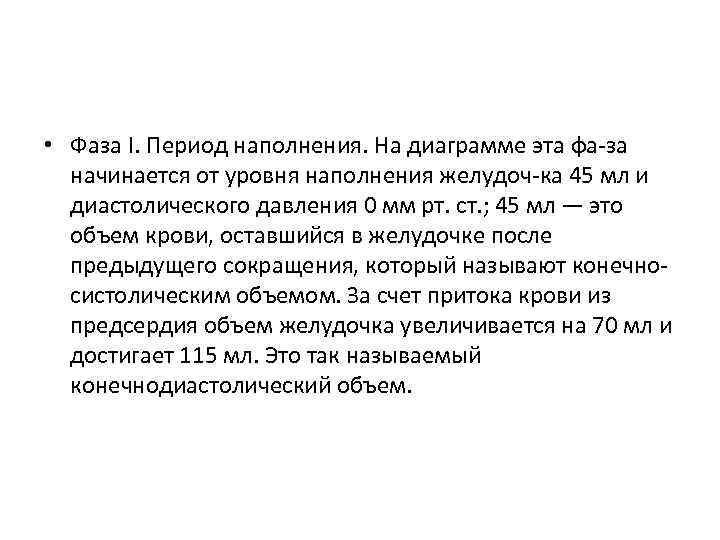 • Фаза I. Период наполнения. На диаграмме эта фа-за начинается от уровня наполнения желудоч-ка 45 мл и диастолического давления 0 мм рт. ст.; 45 мл — это объем крови, оставшийся в желудочке после предыдущего сокращения, который называют конечно-систолическим объемом. За счет притока крови из предсердия объем желудочка увеличивается на 70 мл и достигает 115 мл. Это так называемый конечнодиастолический объем.